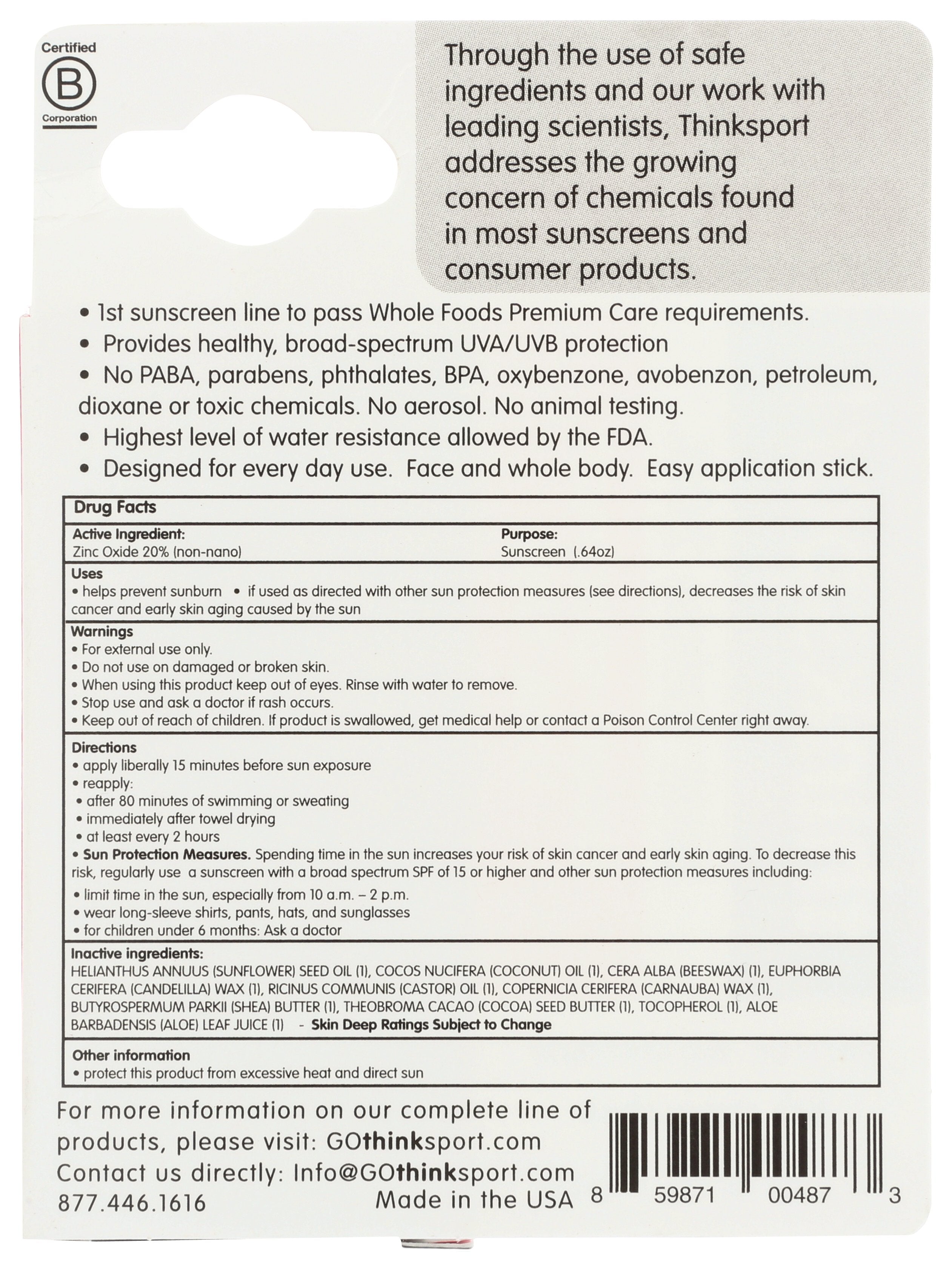 Certified
B
Corporation

Through the use of safe ingredients and our work with leading scientists, Thinksport addresses the growing concern of chemicals found in most sunscreens and consumer products.

• 1st sunscreen line to pass Whole Foods Premium Care requirements.
• Provides healthy, broad-spectrum UVA/UVB protection
• No PABA, parabens, phthalates, BPA, oxybenzone, avobenzon, petroleum, dioxane or toxic chemicals. No aerosol. No animal testing.
• Highest level of water resistance allowed by the FDA.
• Designed for every day use. Face and whole body. Easy application stick.

Drug Facts

Active Ingredient:
Zinc Oxide 20% (non-nano)
Purpose:
Sunscreen (.64oz)

Uses
• helps prevent sunburn • if used as directed with other sun protection measures (see directions), decreases the risk of skin cancer and early skin aging caused by the sun

Warnings
• For external use only.
• Do not use on damaged or broken skin.
• When using this product keep out of eyes. Rinse with water to remove.
• Stop use and ask a doctor if rash occurs.
• Keep out of reach of children. If product is swallowed, get medical help or contact a Poison Control Center right away.

Directions
• apply liberally 15 minutes before sun exposure
• reapply:
• after 80 minutes of swimming or sweating
• immediately after towel drying
• at least every 2 hours
• Sun Protection Measures. Spending time in the sun increases your risk of skin cancer and early skin aging. To decrease this risk, regularly use a sunscreen with a broad spectrum SPF of 15 or higher and other sun protection measures including:
• limit time in the sun, especially from 10 a.m. – 2 p.m.
• wear long-sleeve shirts, pants, hats, and sunglasses
• for children under 6 months: Ask a doctor

Inactive ingredients:
HELIANTHUS ANNUUS (SUNFLOWER) SEED OIL (1), COCOS NUCIFERA (COCONUT) OIL (1), CERA ALBA (BEESWAX) (1), EUPHORBIA CERIFERA (CANDELILLA) WAX (1), RICINUS COMMUNIS (CASTOR) OIL (1), COPERNICIA CERIFERA (CARNAUBA) WAX (1), BUTYROSPERMUM PARKII (SHEA) BUTTER (1), THEOBROMA CACAO (COCOA) SEED BUTTER (1), TOCOPHEROL (1), ALOE BARBADENSIS (ALOE) LEAF JUICE (1) - Skin Deep Ratings Subject to Change

Other information
• protect this product from excessive heat and direct sun

For more information on our complete line of products, please visit: GOthinksport.com
Contact us directly: Info@GOthinksport.com
877.446.1616
Made in the USA

8 59871 00487 3